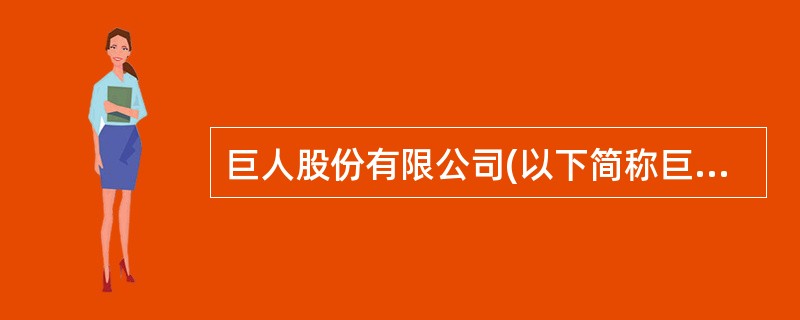 巨人股份有限公司(以下简称巨...